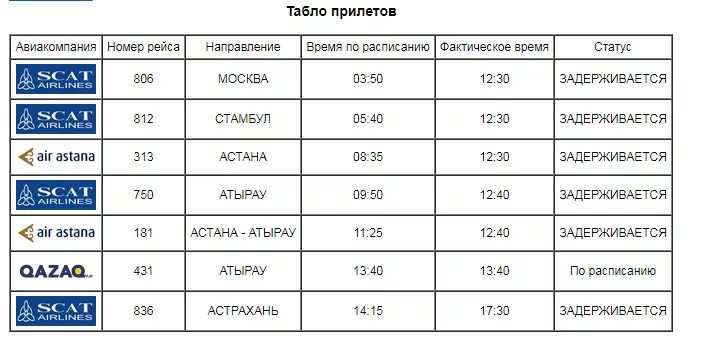 Табло прилетов

| Авиакомпания | Номер рейса | Направление | Время по расписанию | Фактическое время | Статус |
|---|---|---|---|---|---|
| SCAT AIRLINES | 806 | МОСКВА | 03:50 | 12:30 | ЗАДЕРЖИВАЕТСЯ |
| SCAT AIRLINES | 812 | СТАМБУЛ | 05:40 | 12:30 | ЗАДЕРЖИВАЕТСЯ |
| air astana | 313 | АСТАНА | 08:35 | 12:30 | ЗАДЕРЖИВАЕТСЯ |
| SCAT AIRLINES | 750 | АТЫРАУ | 09:50 | 12:40 | ЗАДЕРЖИВАЕТСЯ |
| air astana | 181 | АСТАНА - АТЫРАУ | 11:25 | 12:40 | ЗАДЕРЖИВАЕТСЯ |
| QAZAQ | 431 | АТЫРАУ | 13:40 | 13:40 | По расписанию |
| SCAT AIRLINES | 836 | АСТРАХАНЬ | 14:15 | 17:30 | ЗАДЕРЖИВАЕТСЯ |